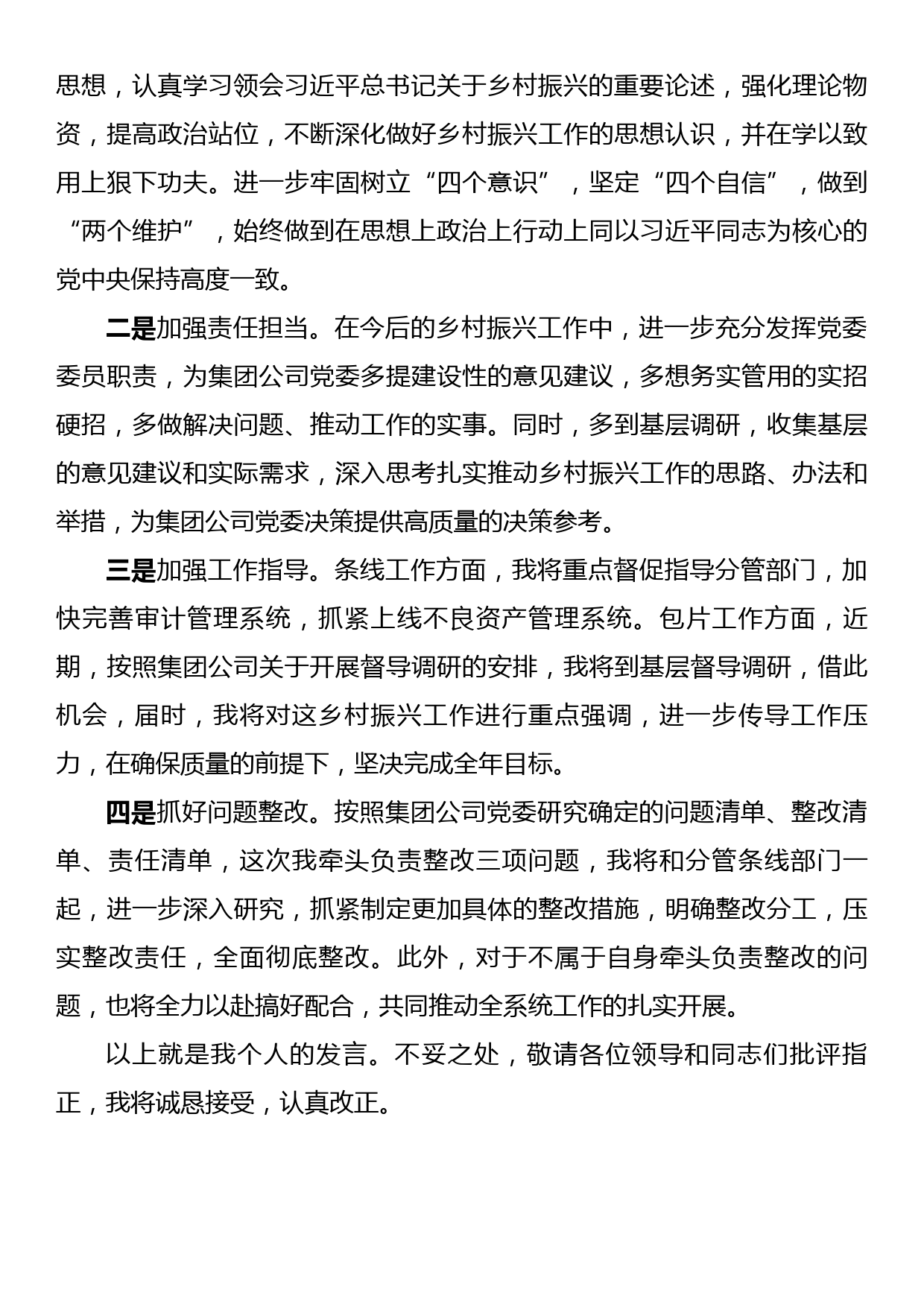 思想，认真学习领会习近平总书记关于乡村振兴的重要论述，强化理论物资，提高政治站位，不断深化做好乡村振兴工作的思想认识，并在学以致用上狠下功夫。进一步牢固树立“四个意识”，坚定“四个自信”，做到“两个维护”，始终做到在思想上政治上行动上同以习近平同志为核心的党中央保持高度一致。

二是加强责任担当。在今后的乡村振兴工作中，进一步充分发挥党委委员职责，为集团公司党委多提建设性的意见建议，多想务实管用的实招硬招，多做解决问题、推动工作的实事。同时，多到基层调研，收集基层的意见建议和实际需求，深入思考扎实推动乡村振兴工作的思路、办法和举措，为集团公司党委决策提供高质量的决策参考。

三是加强工作指导。条线工作方面，我将重点督促指导分管部门，加快完善审计管理系统，抓紧上线不良资产管理系统。包片工作方面，近期，按照集团公司关于开展督导调研的安排，我将到基层督导调研，借此机会，届时，我将对这乡村振兴工作进行重点强调，进一步传导工作压力，在确保质量的前提下，坚决完成全年目标。

四是抓好问题整改。按照集团公司党委研究确定的问题清单、整改清单、责任清单，这次我牵头负责整改三项问题，我将和分管条线部门一起，进一步深入研究，抓紧制定更加具体的整改措施，明确整改分工，压实整改责任，全面彻底整改。此外，对于不属于自身牵头负责整改的问题，也将全力以赴搞好配合，共同推动全系统工作的扎实开展。

以上就是我个人的发言。不妥之处，敬请各位领导和同志们批评指正，我将诚恳接受，认真改正。